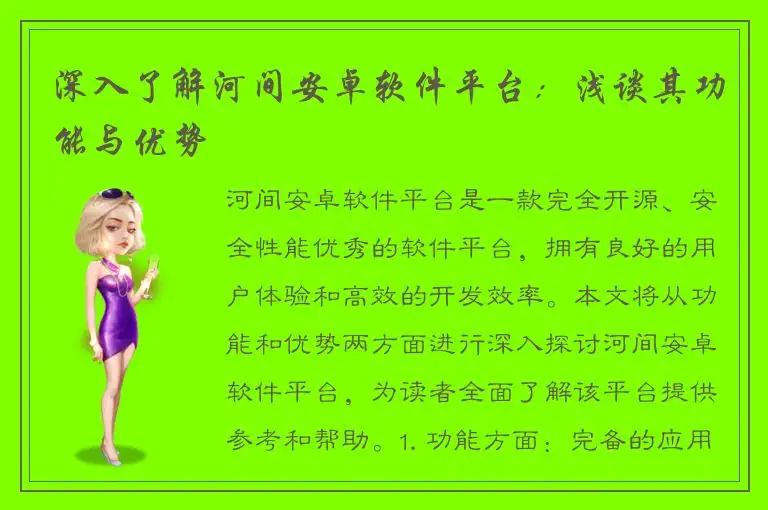 深入了解河间安卓软件平台：浅谈其功能与优势

河间安卓软件平台是一款完全开源、安全性能优秀的软件平台，拥有良好的用户体验和高效的开发效率。本文将从功能和优势两方面进行深入探讨河间安卓软件平台，为读者全面了解该平台提供参考和帮助。1. 功能方面：完备的应用